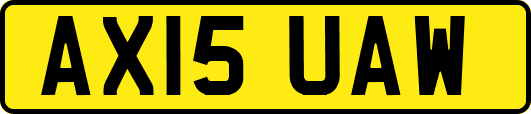 AX15 UAW